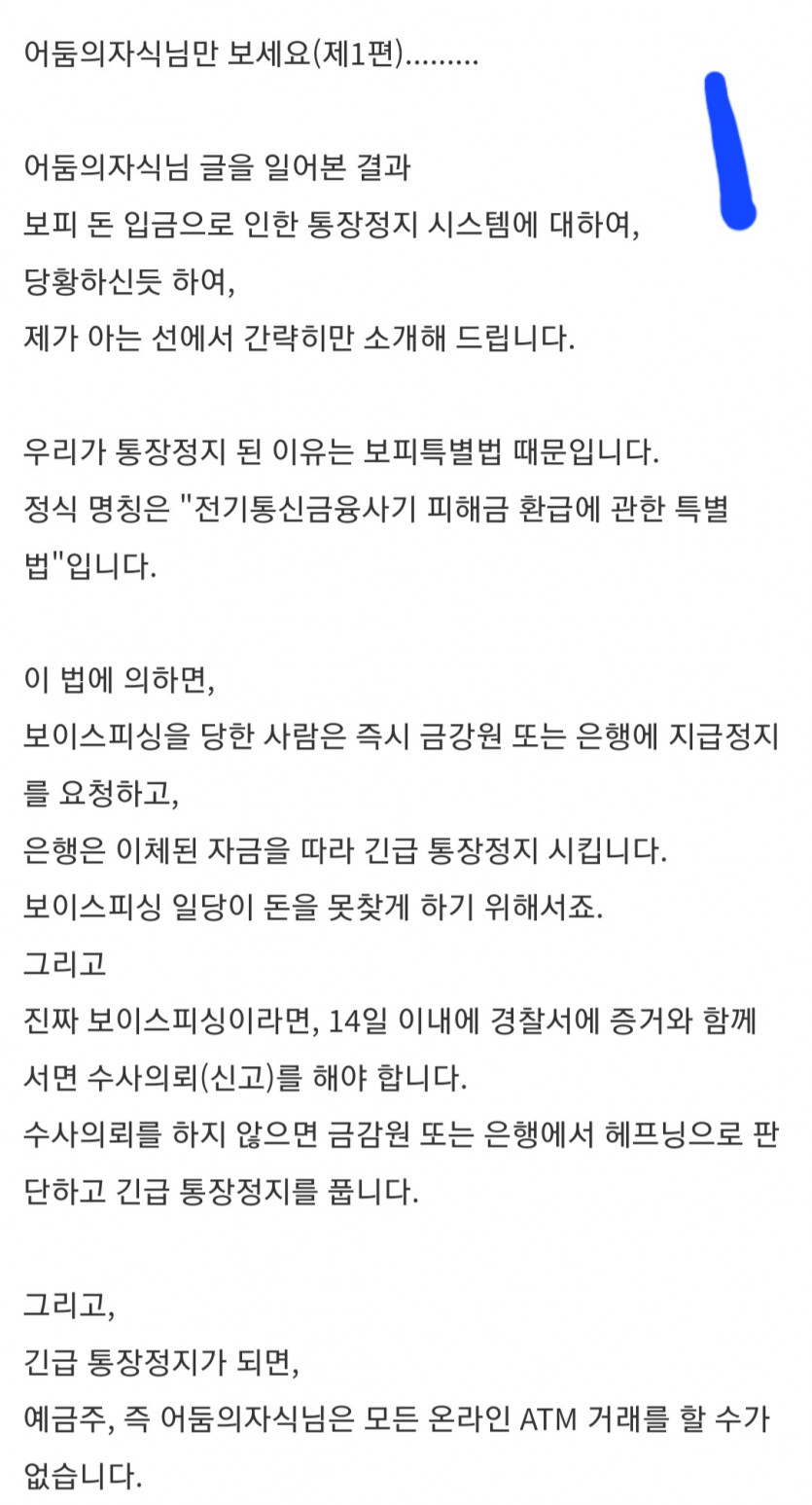 어둠의자식님만 보세요(제1편).........

어둠의자식님 글을 일어본 결과
보피 돈 입금으로 인한 통장정지 시스템에 대하여,
당황하신듯 하여,
제가 아는 선에서 간략히만 소개해 드립니다.

우리가 통장정지 된 이유는 보피특별법 때문입니다.
정식 명칭은 "전기통신금융사기 피해금 환급에 관한 특별법"입니다.

이 법에 의하면,
보이스피싱을 당한 사람은 즉시 금강원 또는 은행에 지급정지를 요청하고,
은행은 이체된 자금을 따라 긴급 통장정지 시킵니다.
보이스피싱 일당이 돈을 못찾게 하기 위해서죠.
그리고
진짜 보이스피싱이라면, 14일 이내에 경찰서에 증거와 함께 서면 수사의뢰(신고)를 해야 합니다.
수사의뢰를 하지 않으면 금감원 또는 은행에서 헤프닝으로 판단하고 긴급 통장정지를 풉니다.

그리고,
긴급 통장정지가 되면,
예금주, 즉 어둠의자식님은 모든 온라인 ATM 거래를 할 수가 없습니다.